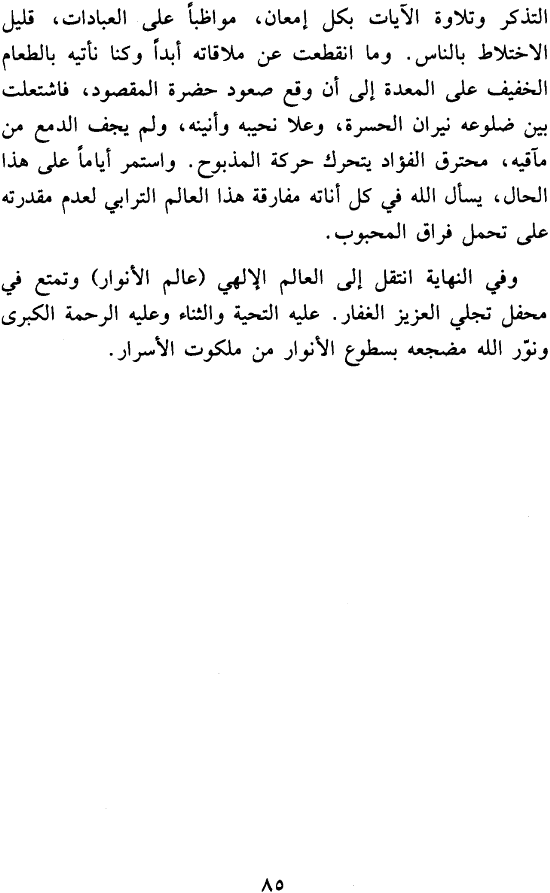 التذكر وتلاوة الآيات بكل إمعان، مواظباً على العبادات، قليل الاختلاط بالناس. وما انقطعت عن ملاقاته أبداً وكنا نأتيه بالطعام الخفيف على المعدة إلى أن وقع صعود حضرة المقصود، فاشتعلت بين ضلوعه نيران الحسرة، وعلا نحيبه وأنينه، ولم يجف الدمع من مآقيه، محترق الفؤاد يتحرك حركة المذبوح. واستمر أياماً على هذا الحال، يسأل الله في كل أناته مفارقة هذا العالم الترابي لعدم مقدرته على تحمل فراق المحبوب.

وفي النهاية انتقل إلى العالم الإلهي (عالم الأنوار) وتمتع في محفل تجلي العزيز الغفار. عليه التحية والثناء وعليه الرحمة الكبرى ونوّر الله مضجعه بسطوع الأنوار من ملكوت الأسرار.

٨٥